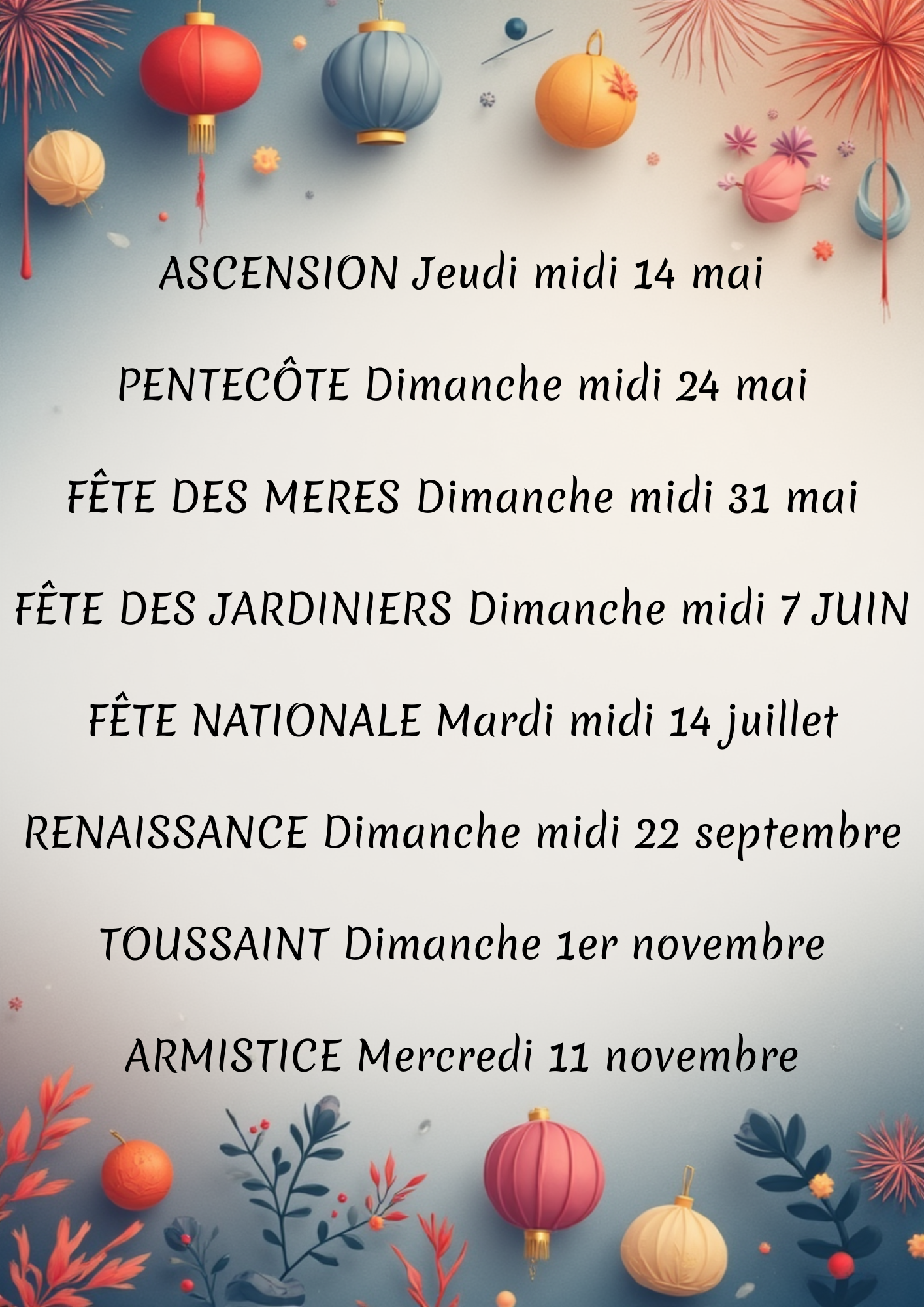 ASCENSION Jeudi midi 14 mai

PENTECÔTE Dimanche midi 24 mai

FÊTE DES MERES Dimanche midi 31 mai

FÊTE DES JARDINIERS Dimanche midi 7 JUIN

FÊTE NATIONALE Mardi midi 14 juillet

RENAISSANCE Dimanche midi 22 septembre

TOUSSAINT Dimanche 1er novembre

ARMISTICE Mercredi 11 novembre